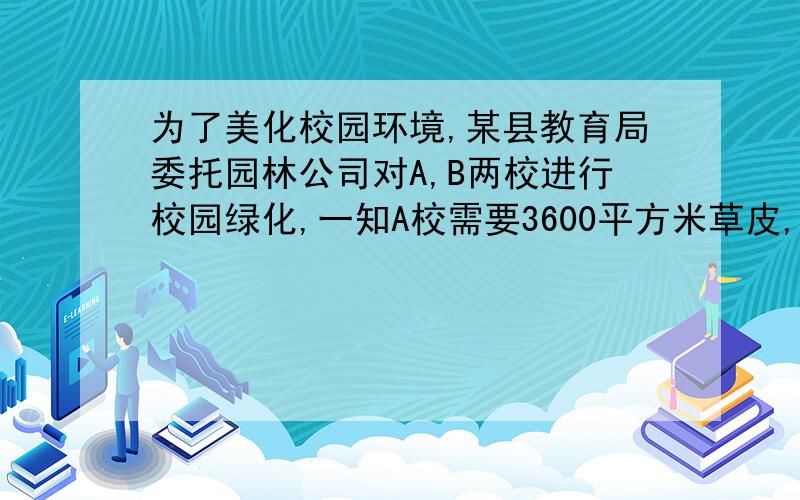 为了美化校园环境,某县教育局委托园林公司对A,B两校进行校园绿化,一知A校需要3600平方米草皮,

E-LEARNING